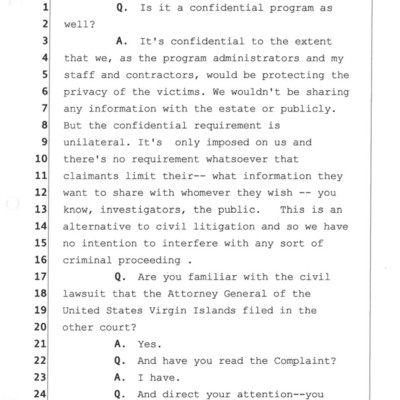 1 Q. Is it a confidential program as
2 well?
3 A. It's confidential to the extent
4 that we, as the program administrators and my
5 staff and contractors, would be protecting the
6 privacy of the victims. We wouldn't be sharing
7 any information with the estate or publicly.
8 But the confidential requirement is
9 unilateral. It's only imposed on us and
10 there's no requirement whatsoever that
11 claimants limit their-- what information they
12 want to share with whomever they wish -- you
13 know, investigators, the public. This is an
14 alternative to civil litigation and so we have
15 no intention to interfere with any sort of
16 criminal proceeding .
17 Q. Are you familiar with the civil
18 lawsuit that the Attorney General of the
19 United States Virgin Islands filed in the
20 other court?
21 A. Yes.
22 Q. And have you read the Complaint?
23 A. I have.
24 Q. And direct your attention--you